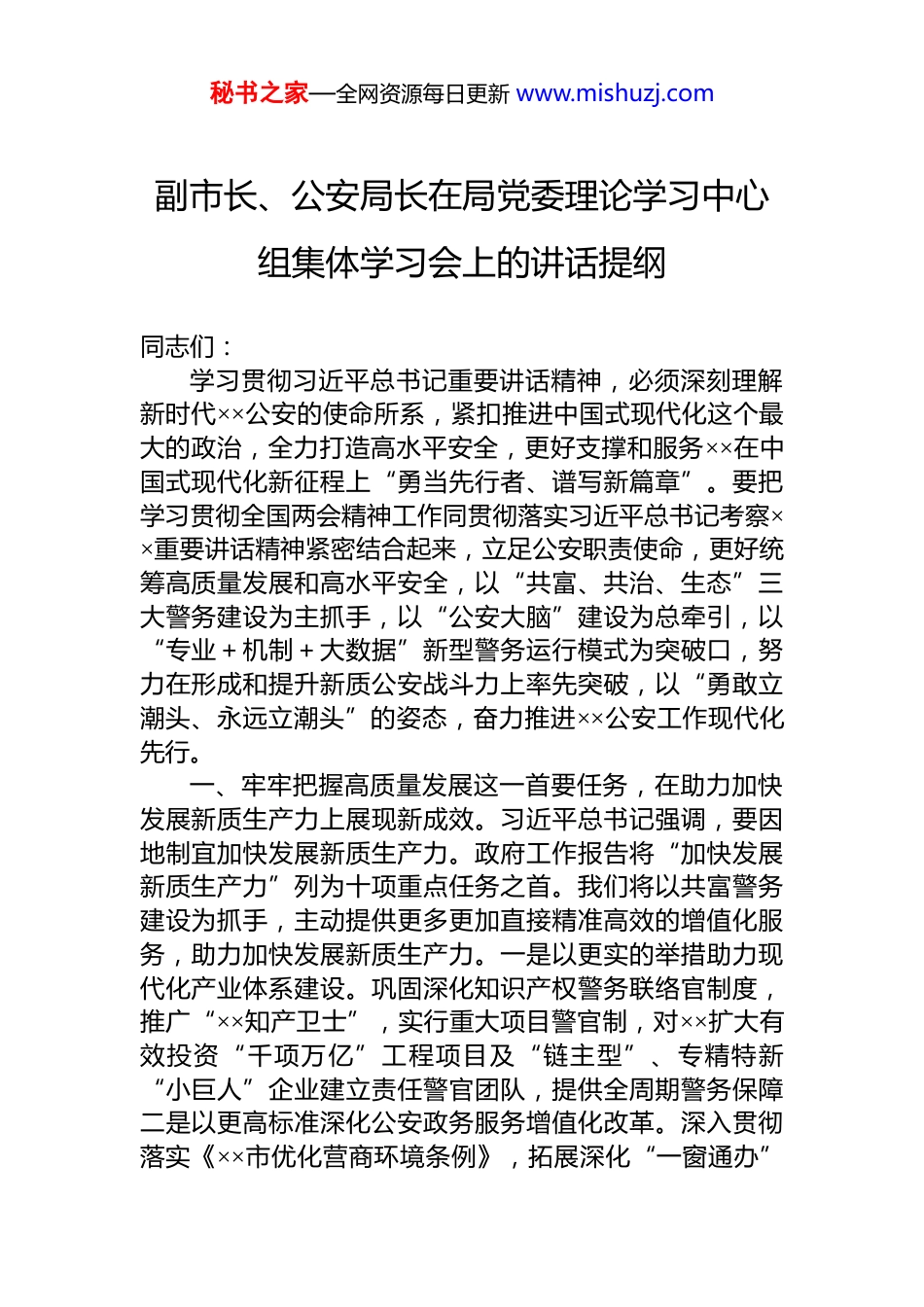 秘书之家—全网资源每日更新 www.mishuzj.com

副市长、公安局长在局党委理论学习中心组集体学习会上的讲话提纲

同志们：

学习贯彻习近平总书记重要讲话精神，必须深刻理解新时代××公安的使命所系，紧扣推进中国式现代化这个最大的政治，全力打造高水平安全，更好支撑和服务××在中国式现代化新征程上“勇当先行者、谱写新篇章”。要把学习贯彻全国两会精神工作同贯彻落实习近平总书记考察××重要讲话精神紧密结合起来，立足公安职责使命，更好统筹高质量发展和高水平安全，以“共富、共治、生态”三大警务建设为主抓手，以“公安大脑”建设为总牵引，以“专业＋机制＋大数据”新型警务运行模式为突破口，努力在形成和提升新质公安战斗力上率先突破，以“勇敢立潮头、永远立潮头”的姿态，奋力推进××公安工作现代化先行。

一、牢牢把握高质量发展这一首要任务，在助力加快发展新质生产力上展现新成效。习近平总书记强调，要因地制宜加快发展新质生产力。政府工作报告将“加快发展新质生产力”列为十项重点任务之首。我们将以共富警务建设为抓手，主动提供更多更加直接精准高效的增值化服务，助力加快发展新质生产力。一是以更实的举措助力现代化产业体系建设。巩固深化知识产权警务联络官制度，推广“××知产卫士”，实行重大项目警官制，对××扩大有效投资“千项万亿”工程项目及“链主型”、专精特新“小巨人”企业建立责任警官团队，提供全周期警务保障二是以更高标准深化公安政务服务增值化改革。深入贯彻落实《××市优化营商环境条例》，拓展深化“一窗通办”